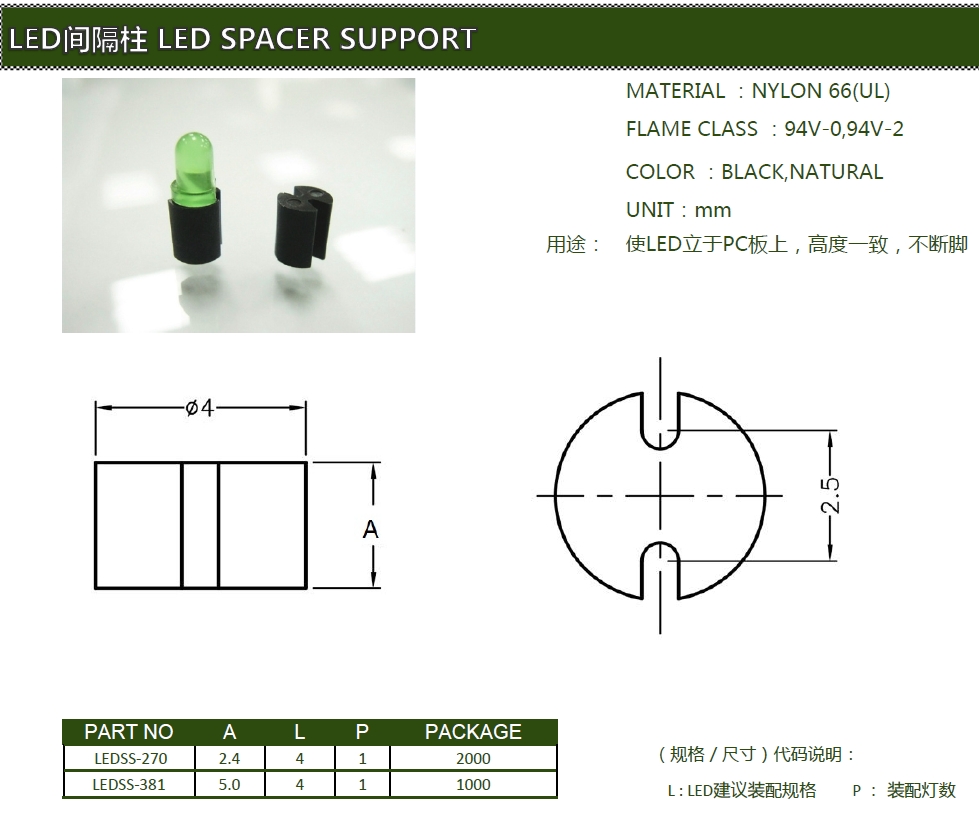 LED间隔柱 LED SPACER SUPPORT

MATERIAL : NYLON 66(UL)

FLAME CLASS : 94V-0,94V-2

COLOR : BLACK,NATURAL

UNIT : mm

用途： 使LED立于PC板上，高度一致，不断脚

ø4

A

2.5

| PART NO | A | L | P | PACKAGE |
|---|---|---|---|---|
| LEDSS-270 | 2.4 | 4 | 1 | 2000 |
| LEDSS-381 | 5.0 | 4 | 1 | 1000 |

（规格／尺寸）代码说明：

L：LED建议装配规格 P： 装配灯数